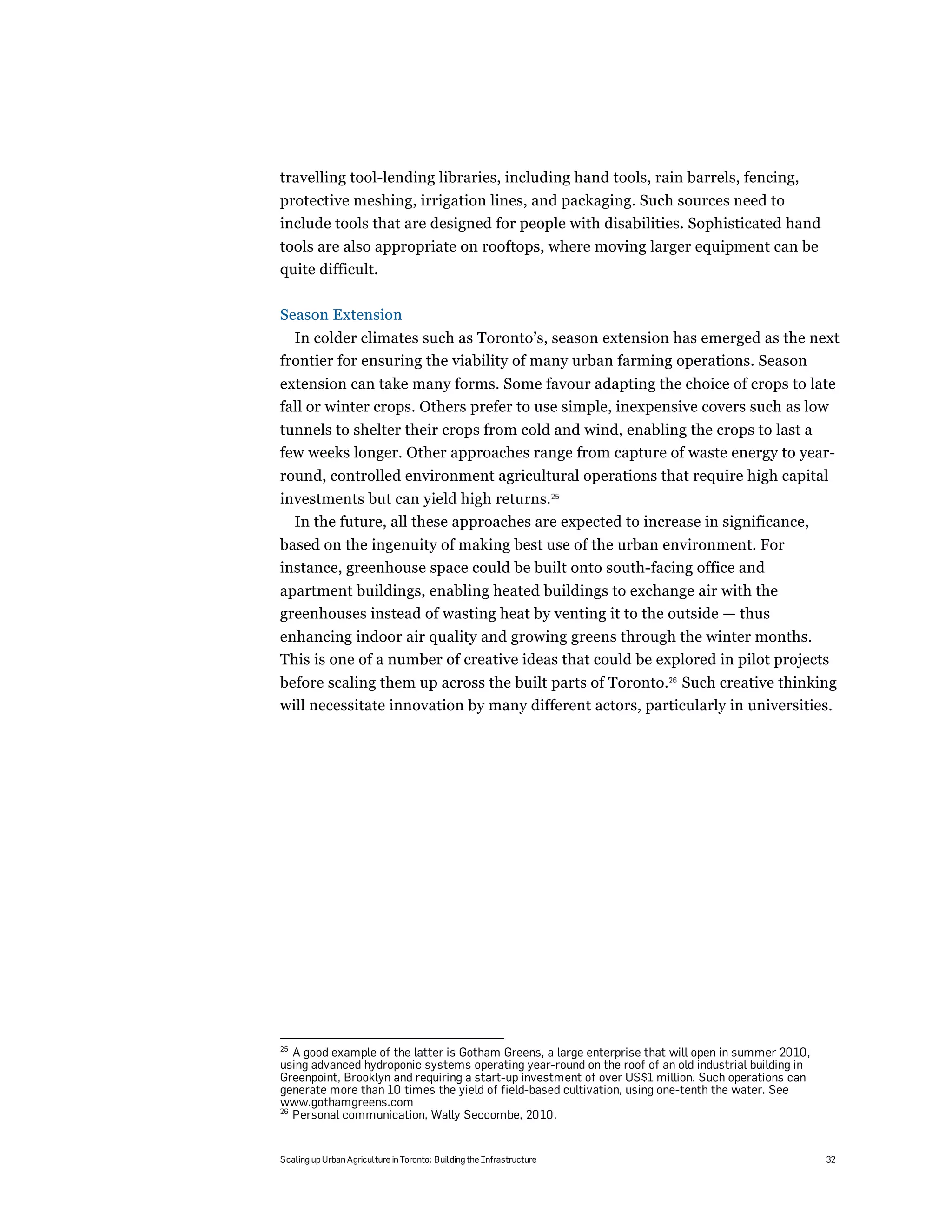 travelling tool-lending libraries, including hand tools, rain barrels, fencing, protective meshing, irrigation lines, and packaging. Such sources need to include tools that are designed for people with disabilities. Sophisticated hand tools are also appropriate on rooftops, where moving larger equipment can be quite difficult.

Season Extension

In colder climates such as Toronto's, season extension has emerged as the next frontier for ensuring the viability of many urban farming operations. Season extension can take many forms. Some favour adapting the choice of crops to late fall or winter crops. Others prefer to use simple, inexpensive covers such as low tunnels to shelter their crops from cold and wind, enabling the crops to last a few weeks longer. Other approaches range from capture of waste energy to year-round, controlled environment agricultural operations that require high capital investments but can yield high returns.$^{25}$

In the future, all these approaches are expected to increase in significance, based on the ingenuity of making best use of the urban environment. For instance, greenhouse space could be built onto south-facing office and apartment buildings, enabling heated buildings to exchange air with the greenhouses instead of wasting heat by venting it to the outside — thus enhancing indoor air quality and growing greens through the winter months. This is one of a number of creative ideas that could be explored in pilot projects before scaling them up across the built parts of Toronto.$^{26}$ Such creative thinking will necessitate innovation by many different actors, particularly in universities.

$^{25}$ A good example of the latter is Gotham Greens, a large enterprise that will open in summer 2010, using advanced hydroponic systems operating year-round on the roof of an old industrial building in Greenpoint, Brooklyn and requiring a start-up investment of over US$1 million. Such operations can generate more than 10 times the yield of field-based cultivation, using one-tenth the water. See www.gothamgreens.com
$^{26}$ Personal communication, Wally Seccombe, 2010.

Scaling up Urban Agriculture in Toronto: Building the Infrastructure 32